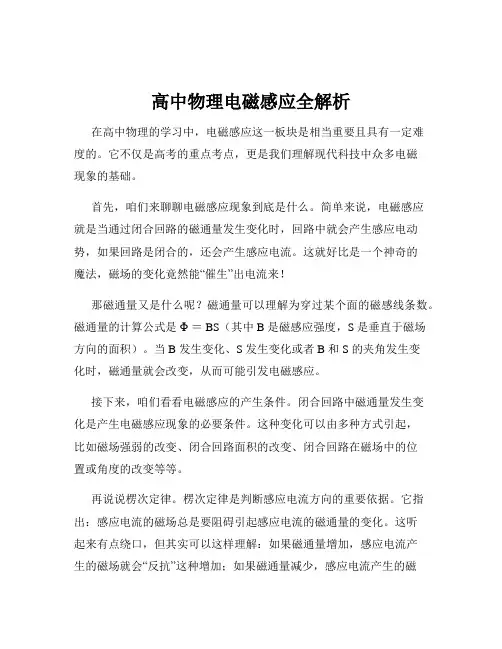 高中物理电磁感应全解析

在高中物理的学习中，电磁感应这一板块是相当重要且具有一定难度的。它不仅是高考的重点考点，更是我们理解现代科技中众多电磁现象的基础。

首先，咱们来聊聊电磁感应现象到底是什么。简单来说，电磁感应就是当通过闭合回路的磁通量发生变化时，回路中就会产生感应电动势，如果回路是闭合的，还会产生感应电流。这就好比是一个神奇的魔法，磁场的变化竟然能“催生”出电流来！

那磁通量又是什么呢？磁通量可以理解为穿过某个面的磁感线条数。磁通量的计算公式是 $\Phi = BS$（其中 B 是磁感应强度，S 是垂直于磁场方向的面积）。当 B 发生变化、S 发生变化或者 B 和 S 的夹角发生变化时，磁通量就会改变，从而可能引发电磁感应。

接下来，咱们看看电磁感应的产生条件。闭合回路中磁通量发生变化是产生电磁感应现象的必要条件。这种变化可以由多种方式引起，比如磁场强弱的改变、闭合回路面积的改变、闭合回路在磁场中的位置或角度的改变等等。

再说说楞次定律。楞次定律是判断感应电流方向的重要依据。它指出：感应电流的磁场总是要阻碍引起感应电流的磁通量的变化。这听起来有点绕口，但其实可以这样理解：如果磁通量增加，感应电流产生的磁场就会“反抗”这种增加；如果磁通量减少，感应电流产生的磁